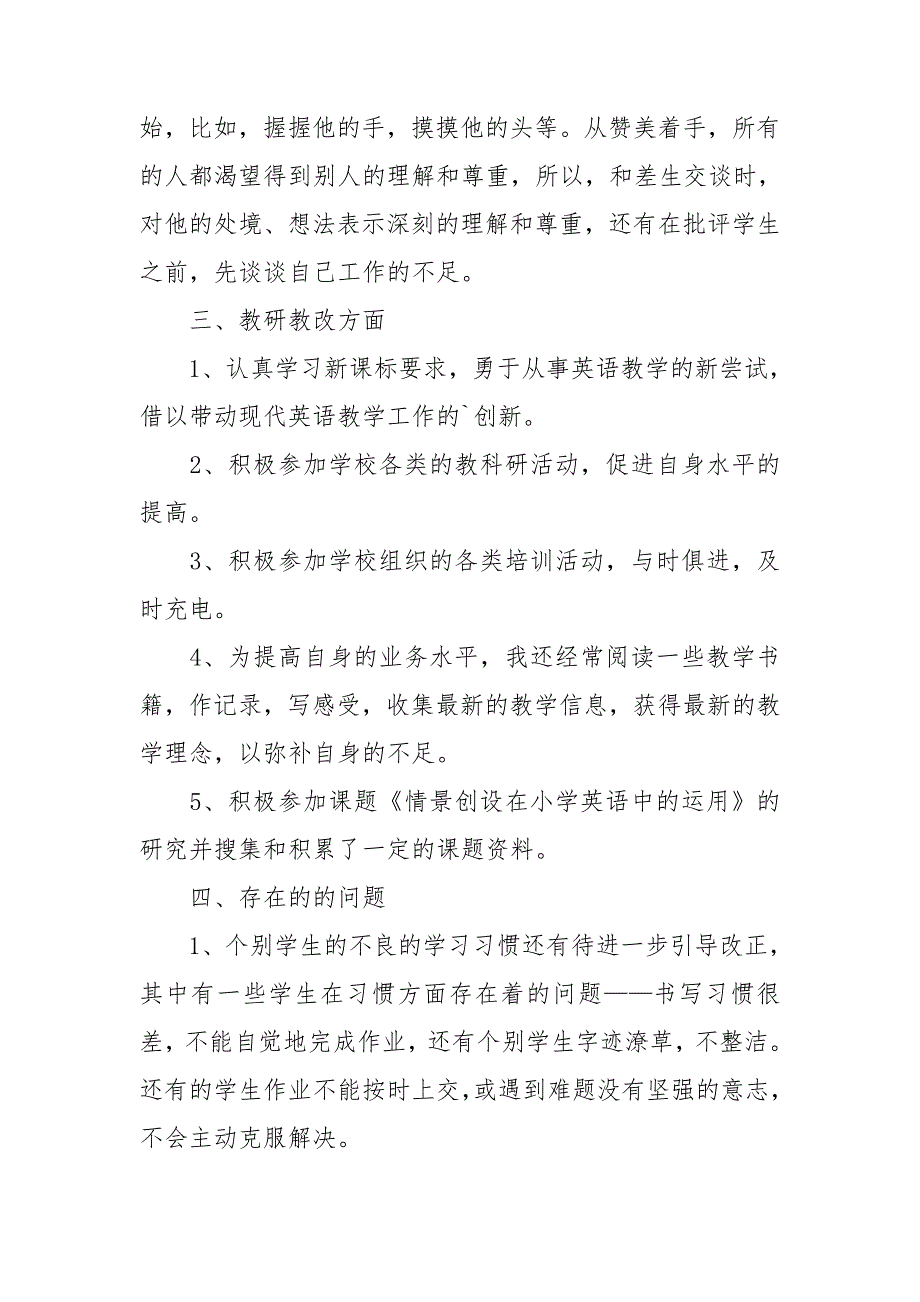 始，比如，握握他的手，摸摸他的头等。从赞美着手，所有的人都渴望得到别人的理解和尊重，所以，和差生交谈时，对他的处境、想法表示深刻的理解和尊重，还有在批评学生之前，先谈谈自己工作的不足。

三、教研教改方面

1、认真学习新课标要求，勇于从事英语教学的新尝试，借以带动现代英语教学工作的`创新。

2、积极参加学校各类的教科研活动，促进自身水平的提高。

3、积极参加学校组织的各类培训活动，与时俱进，及时充电。

4、为提高自身的业务水平，我还经常阅读一些教学书籍，作记录，写感受，收集最新的教学信息，获得最新的教学理念，以弥补自身的不足。

5、积极参加课题《情景创设在小学英语中的运用》的研究并搜集和积累了一定的课题资料。

四、存在的的问题

1、个别学生的不良的学习习惯还有待进一步引导改正，其中有一些学生在习惯方面存在着的问题——书写习惯很差，不能自觉地完成作业，还有个别学生字迹潦草，不整洁。还有的学生作业不能按时上交，或遇到难题没有坚强的意志，不会主动克服解决。